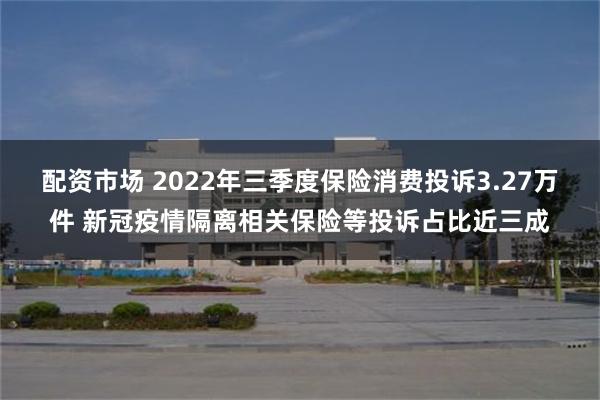 配资市场 2022年三季度保险消费投诉3.27万件 新冠疫情隔离相关保险等投诉占比近三成